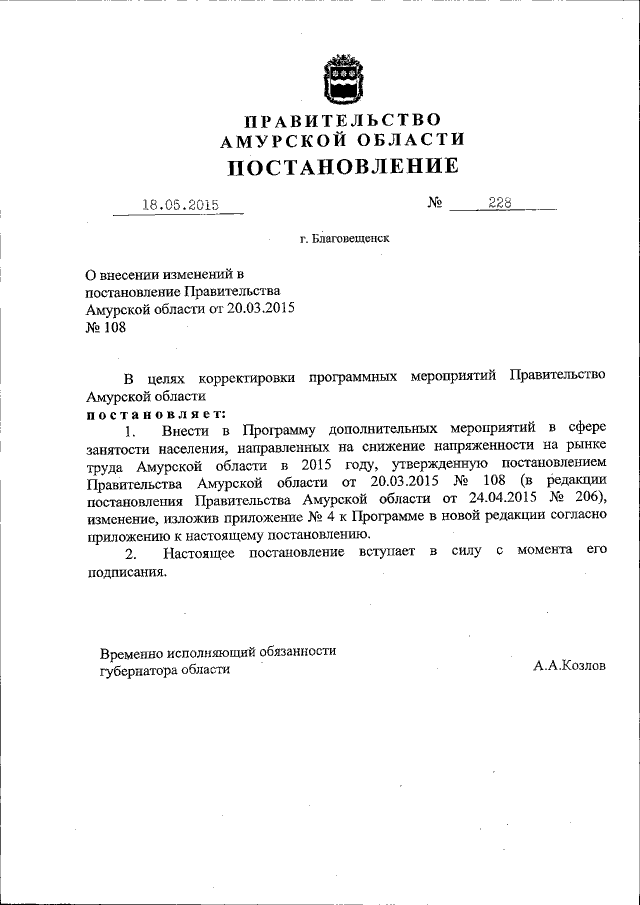 ПРАВИТЕЛЬСТВО
АМУРСКОЙ ОБЛАСТИ
ПОСТАНОВЛЕНИЕ

18.05.2015 № 228

г. Благовещенск

О внесении изменений в постановление Правительства Амурской области от 20.03.2015 № 108

В целях корректировки программных мероприятий Правительство Амурской области
постановляет:
1. Внести в Программу дополнительных мероприятий в сфере занятости населения, направленных на снижение напряженности на рынке труда Амурской области в 2015 году, утвержденную постановлением Правительства Амурской области от 20.03.2015 № 108 (в редакции постановления Правительства Амурской области от 24.04.2015 № 206), изменение, изложив приложение № 4 к Программе в новой редакции согласно приложению к настоящему постановлению.
2. Настоящее постановление вступает в силу с момента его подписания.

Временно исполняющий обязанности губернатора области А.А.Козлов